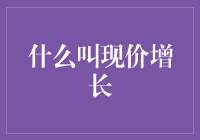 什么叫现价增长